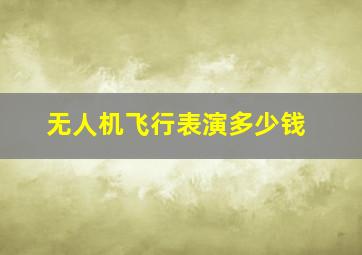 无人机飞行表演多少钱